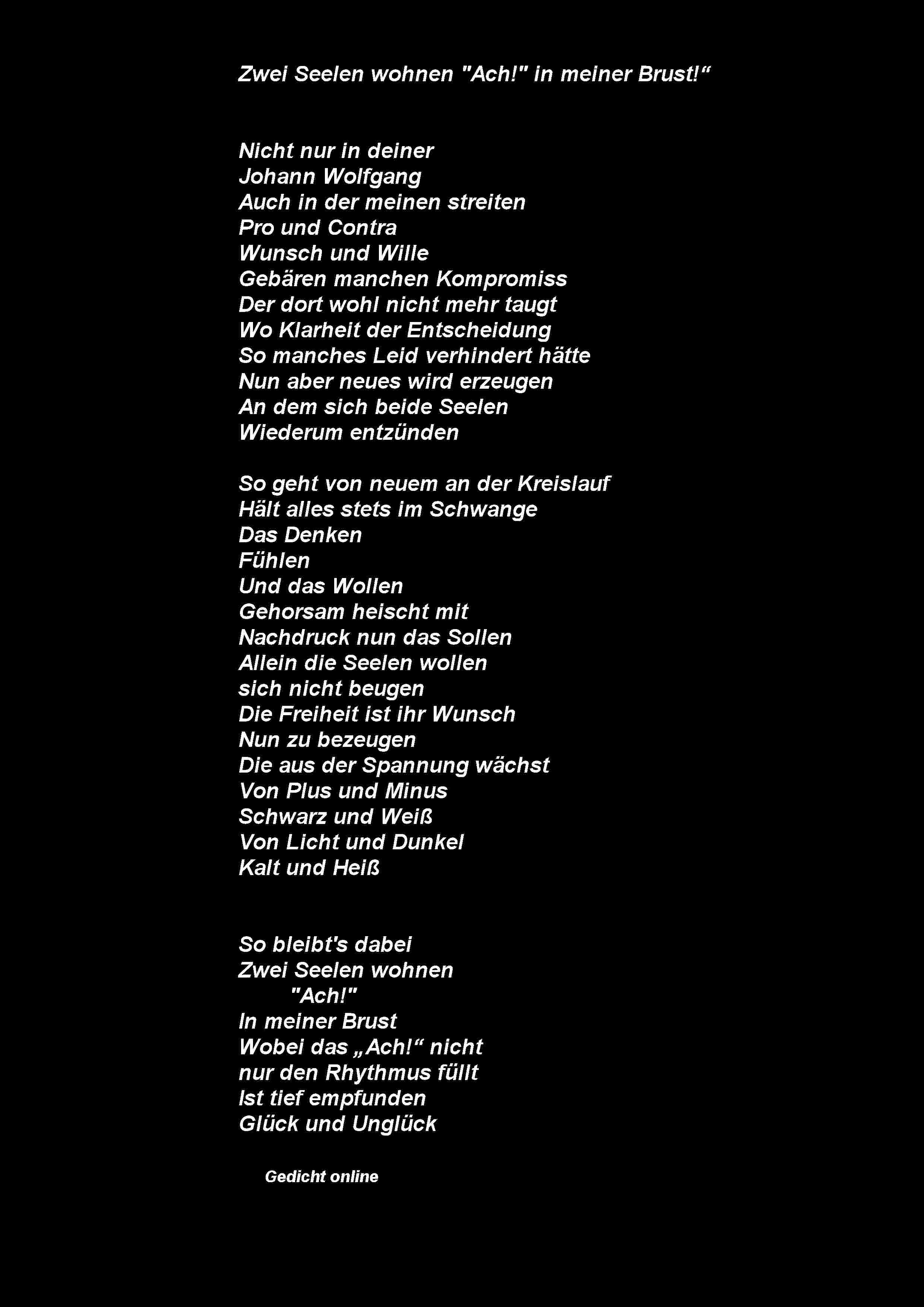 Zwei Seelen wohnen "Ach!" in meiner Brust!“

Nicht nur in deiner
Johann Wolfgang
Auch in der meinen streiten
Pro und Contra
Wunsch und Wille
Gebären manchen Kompromiss
Der dort wohl nicht mehr taugt
Wo Klarheit der Entscheidung
So manches Leid verhindert hätte
Nun aber neues wird erzeugen
An dem sich beide Seelen
Wiederum entzünden

So geht von neuem an der Kreislauf
Hält alles stets im Schwange
Das Denken
Fühlen
Und das Wollen
Gehorsam heischt mit
Nachdruck nun das Sollen
Allein die Seelen wollen
sich nicht beugen
Die Freiheit ist ihr Wunsch
Nun zu bezeugen
Die aus der Spannung wächst
Von Plus und Minus
Schwarz und Weiß
Von Licht und Dunkel
Kalt und Heiß

So bleibt's dabei
Zwei Seelen wohnen
"Ach!"
In meiner Brust
Wobei das „Ach!“ nicht
nur den Rhythmus füllt
Ist tief empfunden
Glück und Unglück

Gedicht online